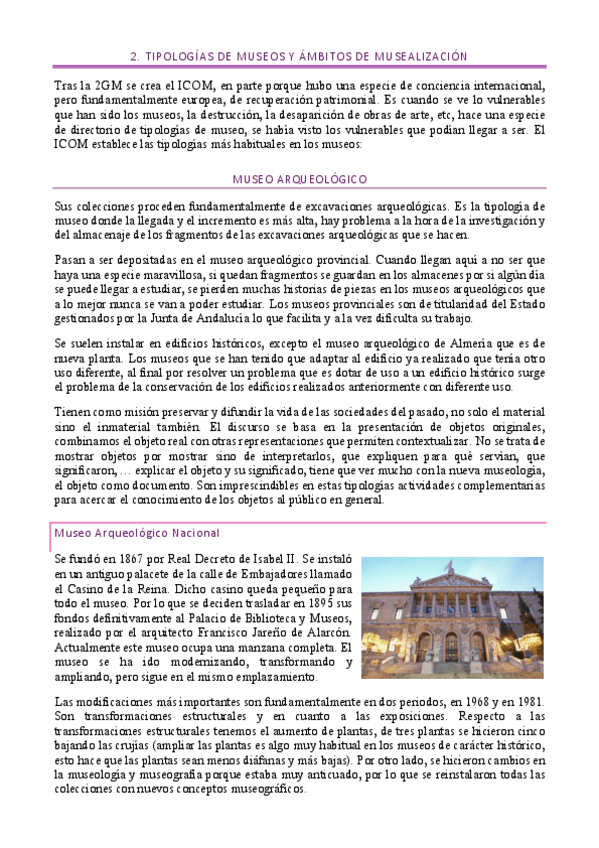 2. TIPOLOGÍAS DE MUSEOS Y ÁMBITOS DE MUSEALIZACIÓN

Tras la 2GM se crea el ICOM, en parte porque hubo una especie de conciencia internacional, pero fundamentalmente europea, de recuperación patrimonial. Es cuando se ve lo vulnerables que han sido los museos, la destrucción, la desaparición de obras de arte, etc, hace una especie de directorio de tipologías de museo, se había visto los vulnerables que podían llegar a ser. El ICOM establece las tipologías más habituales en los museos:

MUSEO ARQUEOLÓGICO

Sus colecciones proceden fundamentalmente de excavaciones arqueológicas. Es la tipología de museo donde la llegada y el incremento es más alta, hay problema a la hora de la investigación y del almacenaje de los fragmentos de las excavaciones arqueológicas que se hacen.

Pasan a ser depositadas en el museo arqueológico provincial. Cuando llegan aquí a no ser que haya una especie maravillosa, si quedan fragmentos se guardan en los almacenes por si algún día se puede llegar a estudiar, se pierden muchas historias de piezas en los museos arqueológicos que a lo mejor nunca se van a poder estudiar. Los museos provinciales son de titularidad del Estado gestionados por la Junta de Andalucía lo que facilita y a la vez dificulta su trabajo.

Se suelen instalar en edificios históricos, excepto el museo arqueológico de Almería que es de nueva planta. Los museos que se han tenido que adaptar al edificio ya realizado que tenía otro uso diferente, al final por resolver un problema que es dotar de uso a un edificio histórico surge el problema de la conservación de los edificios realizados anteriormente con diferente uso.

Tienen como misión preservar y difundir la vida de las sociedades del pasado, no solo el material sino el inmaterial también. El discurso se basa en la presentación de objetos originales, combinamos el objeto real con otras representaciones que permiten contextualizar. No se trata de mostrar objetos por mostrar sino de interpretarlos, que expliquen para qué servían, que significaron, … explicar el objeto y su significado, tiene que ver mucho con la nueva museología, el objeto como documento. Son imprescindibles en estas tipologías actividades complementarias para acercar el conocimiento de los objetos al público en general.

Museo Arqueológico Nacional

Se fundó en 1867 por Real Decreto de Isabel II. Se instaló en un antiguo palacete de la calle de Embajadores llamado el Casino de la Reina. Dicho casino queda pequeño para todo el museo. Por lo que se deciden trasladar en 1895 sus fondos definitivamente al Palacio de Biblioteca y Museos, realizado por el arquitecto Francisco Jareño de Alarcón. Actualmente este museo ocupa una manzana completa. El museo se ha ido modernizando, transformando y ampliando, pero sigue en el mismo emplazamiento.

Las modificaciones más importantes son fundamentalmente en dos periodos, en 1968 y en 1981. Son transformaciones estructurales y en cuanto a las exposiciones. Respecto a las transformaciones estructurales tenemos el aumento de plantas, de tres plantas se hicieron cinco bajando las crujías (ampliar las plantas es algo muy habitual en los museos de carácter histórico, esto hace que las plantas sean menos diáfanas y más bajas). Por otro lado, se hicieron cambios en la museología y museografía porque estaba muy anticuado, por lo que se reinstalaron todas las colecciones con nuevos conceptos museográficos.